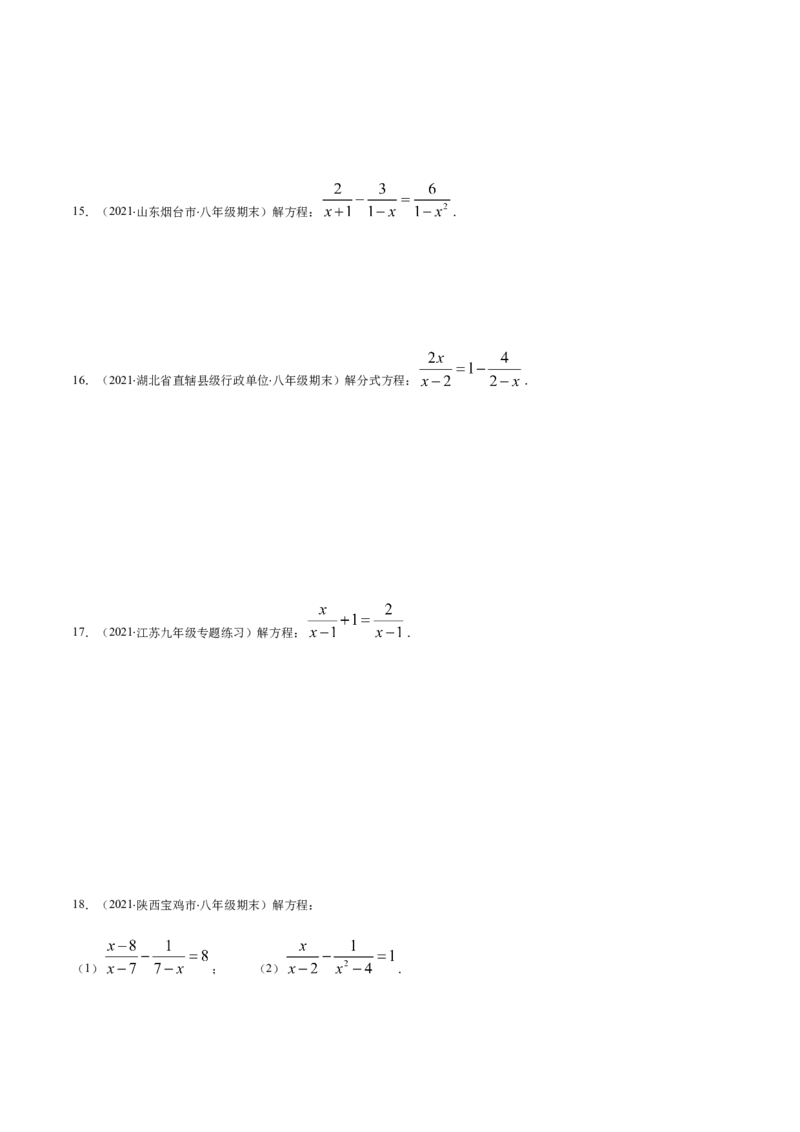 15．（2021·山东烟台市·八年级期末）解方程：$\frac{2}{x+1}-\frac{3}{1-x}=\frac{6}{1-x^2}$．

16．（2021·湖北省直辖县级行政单位·八年级期末）解分式方程：$\frac{2x}{x-2}=1-\frac{4}{2-x}$．

17．（2021·江苏九年级专题练习）解方程：$\frac{x}{x-1}+1=\frac{2}{x-1}$．

18．（2021·陕西宝鸡市·八年级期末）解方程：

（1）$\frac{x-8}{x-7}-\frac{1}{7-x}=8$；　（2）$\frac{x}{x-2}-\frac{1}{x^2-4}=1$．